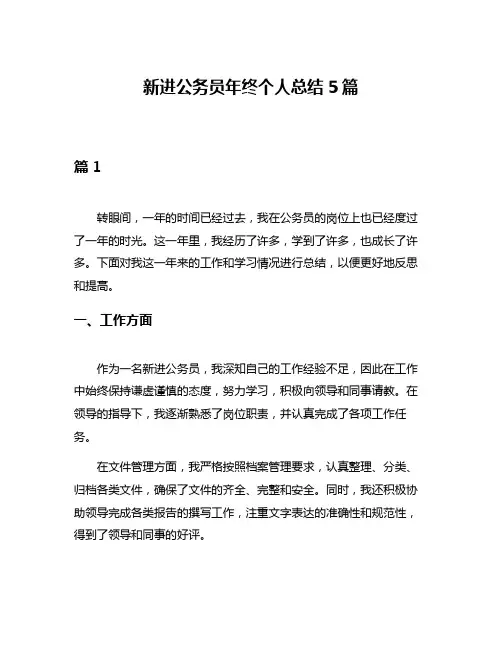 新进公务员年终个人总结 5 篇

篇 1

转眼间，一年的时间已经过去，我在公务员的岗位上也已经度过了一年的时光。这一年里，我经历了许多，学到了许多，也成长了许多。下面对我这一年来的工作和学习情况进行总结，以便更好地反思和提高。

一、工作方面

作为一名新进公务员，我深知自己的工作经验不足，因此在工作中始终保持谦虚谨慎的态度，努力学习，积极向领导和同事请教。在领导的指导下，我逐渐熟悉了岗位职责，并认真完成了各项工作任务。

在文件管理方面，我严格按照档案管理要求，认真整理、分类、归档各类文件，确保了文件的齐全、完整和安全。同时，我还积极协助领导完成各类报告的撰写工作，注重文字表达的准确性和规范性，得到了领导和同事的好评。